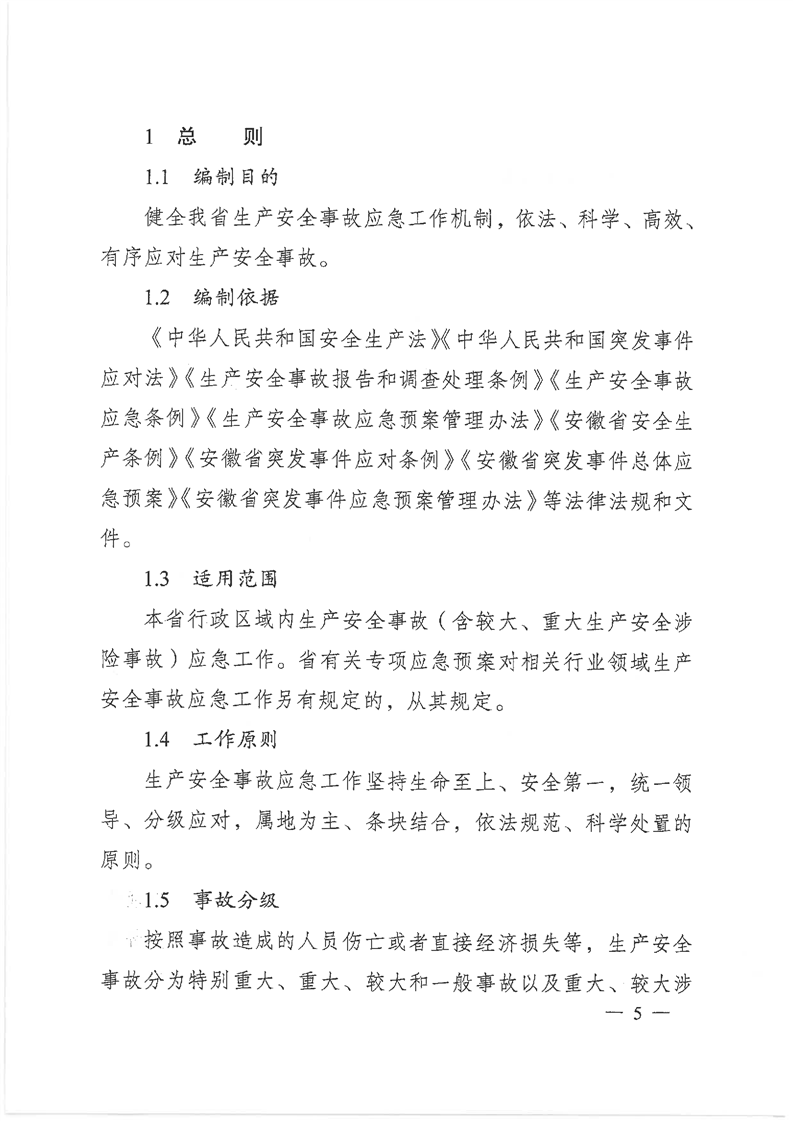 1 总　　则

1.1　编制目的

健全我省生产安全事故应急工作机制，依法、科学、高效、有序应对生产安全事故。

1.2　编制依据

《中华人民共和国安全生产法》《中华人民共和国突发事件应对法》《生产安全事故报告和调查处理条例》《生产安全事故应急条例》《生产安全事故应急预案管理办法》《安徽省安全生产条例》《安徽省突发事件应对条例》《安徽省突发事件总体应急预案》《安徽省突发事件应急预案管理办法》等法律法规和文件。

1.3　适用范围

本省行政区域内生产安全事故（含较大、重大生产安全涉险事故）应急工作。省有关专项应急预案对相关行业领域生产安全事故应急工作另有规定的，从其规定。

1.4　工作原则

生产安全事故应急工作坚持生命至上、安全第一，统一领导、分级应对，属地为主、条块结合，依法规范、科学处置的原则。

1.5　事故分级

按照事故造成的人员伤亡或者直接经济损失等，生产安全事故分为特别重大、重大、较大和一般事故以及重大、较大涉

— 5 —